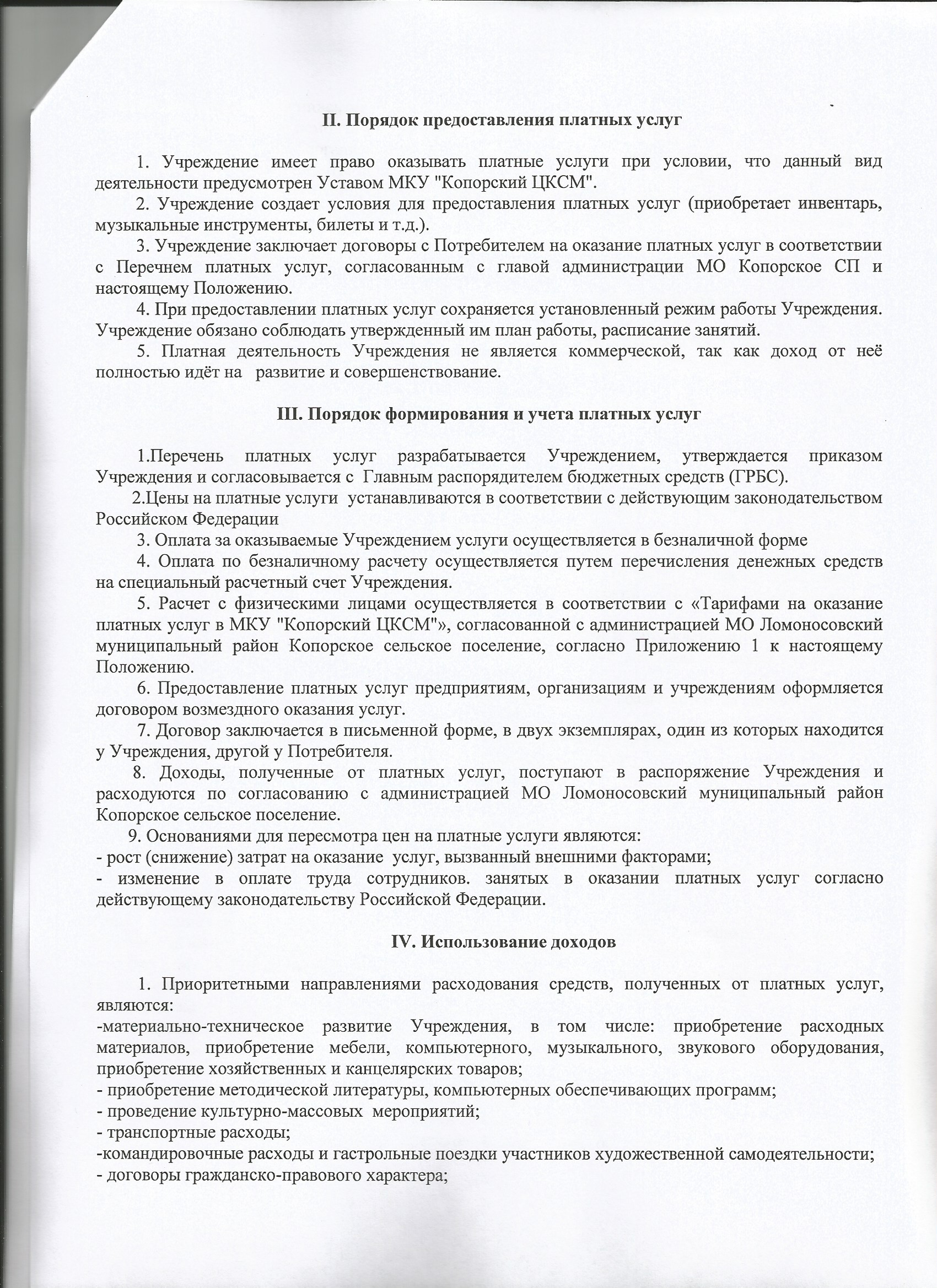 II. Порядок предоставления платных услуг

1. Учреждение имеет право оказывать платные услуги при условии, что данный вид деятельности предусмотрен Уставом МКУ "Копорский ЦКСМ".

2. Учреждение создает условия для предоставления платных услуг (приобретает инвентарь, музыкальные инструменты, билеты и т.д.).

3. Учреждение заключает договоры с Потребителем на оказание платных услуг в соответствии с Перечнем платных услуг, согласованным с главой администрации МО Копорское СП и настоящему Положению.

4. При предоставлении платных услуг сохраняется установленный режим работы Учреждения. Учреждение обязано соблюдать утвержденный им план работы, расписание занятий.

5. Платная деятельность Учреждения не является коммерческой, так как доход от неё полностью идёт на развитие и совершенствование.

III. Порядок формирования и учета платных услуг

1.Перечень платных услуг разрабатывается Учреждением, утверждается приказом Учреждения и согласовывается с Главным распорядителем бюджетных средств (ГРБС).

2.Цены на платные услуги устанавливаются в соответствии с действующим законодательством Российском Федерации

3. Оплата за оказываемые Учреждением услуги осуществляется в безналичной форме

4. Оплата по безналичному расчету осуществляется путем перечисления денежных средств на специальный расчетный счет Учреждения.

5. Расчет с физическими лицами осуществляется в соответствии с «Тарифами на оказание платных услуг в МКУ "Копорский ЦКСМ"», согласованной с администрацией МО Ломоносовский муниципальный район Копорское сельское поселение, согласно Приложению 1 к настоящему Положению.

6. Предоставление платных услуг предприятиям, организациям и учреждениям оформляется договором возмездного оказания услуг.

7. Договор заключается в письменной форме, в двух экземплярах, один из которых находится у Учреждения, другой у Потребителя.

8. Доходы, полученные от платных услуг, поступают в распоряжение Учреждения и расходуются по согласованию с администрацией МО Ломоносовский муниципальный район Копорское сельское поселение.

9. Основаниями для пересмотра цен на платные услуги являются:
- рост (снижение) затрат на оказание услуг, вызванный внешними факторами;
- изменение в оплате труда сотрудников. занятых в оказании платных услуг согласно действующему законодательству Российской Федерации.

IV. Использование доходов

1. Приоритетными направлениями расходования средств, полученных от платных услуг, являются:
-материально-техническое развитие Учреждения, в том числе: приобретение расходных материалов, приобретение мебели, компьютерного, музыкального, звукового оборудования, приобретение хозяйственных и канцелярских товаров;
- приобретение методической литературы, компьютерных обеспечивающих программ;
- проведение культурно-массовых мероприятий;
- транспортные расходы;
-командировочные расходы и гастрольные поездки участников художественной самодеятельности;
- договоры гражданско-правового характера;